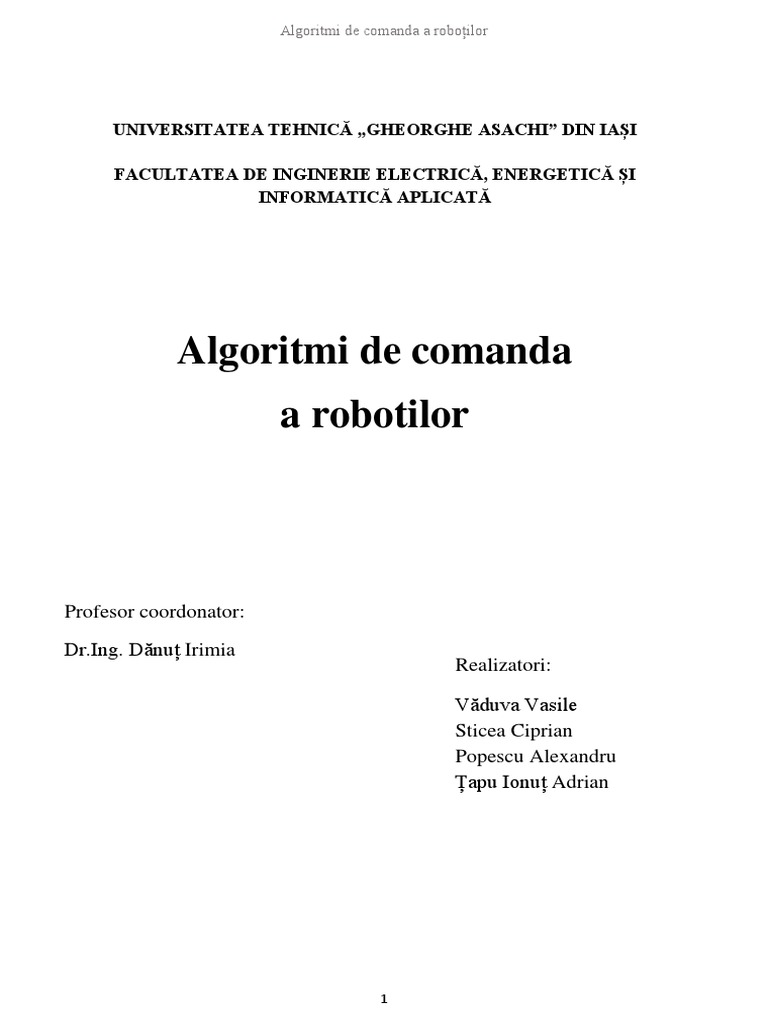 Algoritmi de comanda a roboților

UNIVERSITATEA TEHNICĂ „GHEORGHE ASACHI” DIN IAȘI

FACULTATEA DE INGINERIE ELECTRICĂ, ENERGETICĂ ȘI INFORMATICĂ APLICATĂ

Algoritmi de comanda a robotilor

Profesor coordonator:

Dr.Ing. Dănuț Irimia

Realizatori:

Văduva Vasile
Sticea Ciprian
Popescu Alexandru
Țapu Ionuț Adrian

1